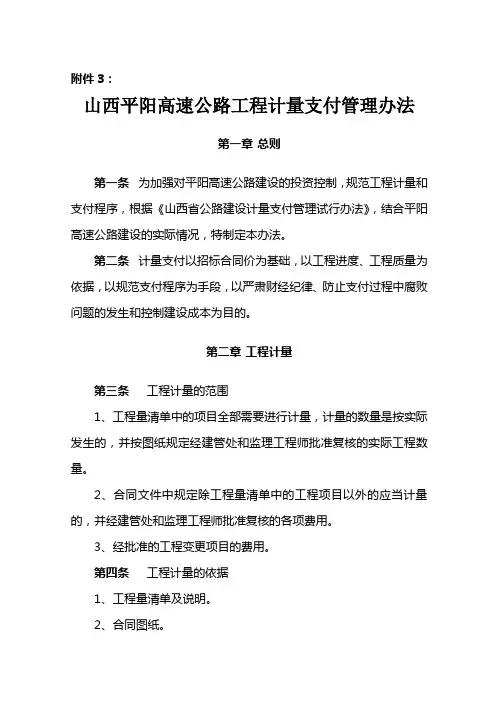 附件 3：

山西平阳高速公路工程计量支付管理办法

第一章 总则

第一条 为加强对平阳高速公路建设的投资控制，规范工程计量和支付程序，根据《山西省公路建设计量支付管理试行办法》，结合平阳高速公路建设的实际情况，特制定本办法。

第二条 计量支付以招标合同价为基础，以工程进度、工程质量为依据，以规范支付程序为手段，以严肃财经纪律、防止支付过程中腐败问题的发生和控制建设成本为目的。

第二章 工程计量

第三条 工程计量的范围

1、工程量清单中的项目全部需要进行计量，计量的数量是按实际发生的，并按图纸规定经建管处和监理工程师批准复核的实际工程数量。

2、合同文件中规定除工程量清单中的工程项目以外的应当计量的，并经建管处和监理工程师批准复核的各项费用。

3、经批准的工程变更项目的费用。

第四条 工程计量的依据

1、工程量清单及说明。

2、合同图纸。